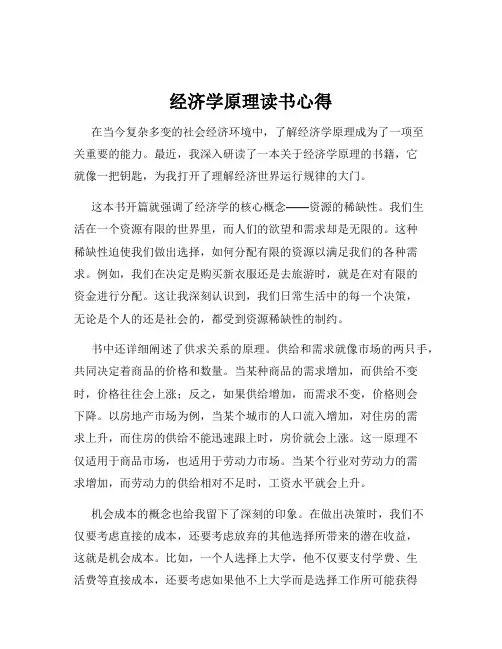 经济学原理读书心得

在当今复杂多变的社会经济环境中，了解经济学原理成为了一项至关重要的能力。最近，我深入研读了一本关于经济学原理的书籍，它就像一把钥匙，为我打开了理解经济世界运行规律的大门。

这本书开篇就强调了经济学的核心概念——资源的稀缺性。我们生活在一个资源有限的世界里，而人们的欲望和需求却是无限的。这种稀缺性迫使我们做出选择，如何分配有限的资源以满足我们的各种需求。例如，我们在决定是购买新衣服还是去旅游时，就是在对有限的资金进行分配。这让我深刻认识到，我们日常生活中的每一个决策，无论是个人的还是社会的，都受到资源稀缺性的制约。

书中还详细阐述了供求关系的原理。供给和需求就像市场的两只手，共同决定着商品的价格和数量。当某种商品的需求增加，而供给不变时，价格往往会上涨；反之，如果供给增加，而需求不变，价格则会下降。以房地产市场为例，当某个城市的人口流入增加，对住房的需求上升，而住房的供给不能迅速跟上时，房价就会上涨。这一原理不仅适用于商品市场，也适用于劳动力市场。当某个行业对劳动力的需求增加，而劳动力的供给相对不足时，工资水平就会上升。

机会成本的概念也给我留下了深刻的印象。在做出决策时，我们不仅要考虑直接的成本，还要考虑放弃的其他选择所带来的潜在收益，这就是机会成本。比如，一个人选择上大学，他不仅要支付学费、生活费等直接成本，还要考虑如果他不上大学而是选择工作所可能获得